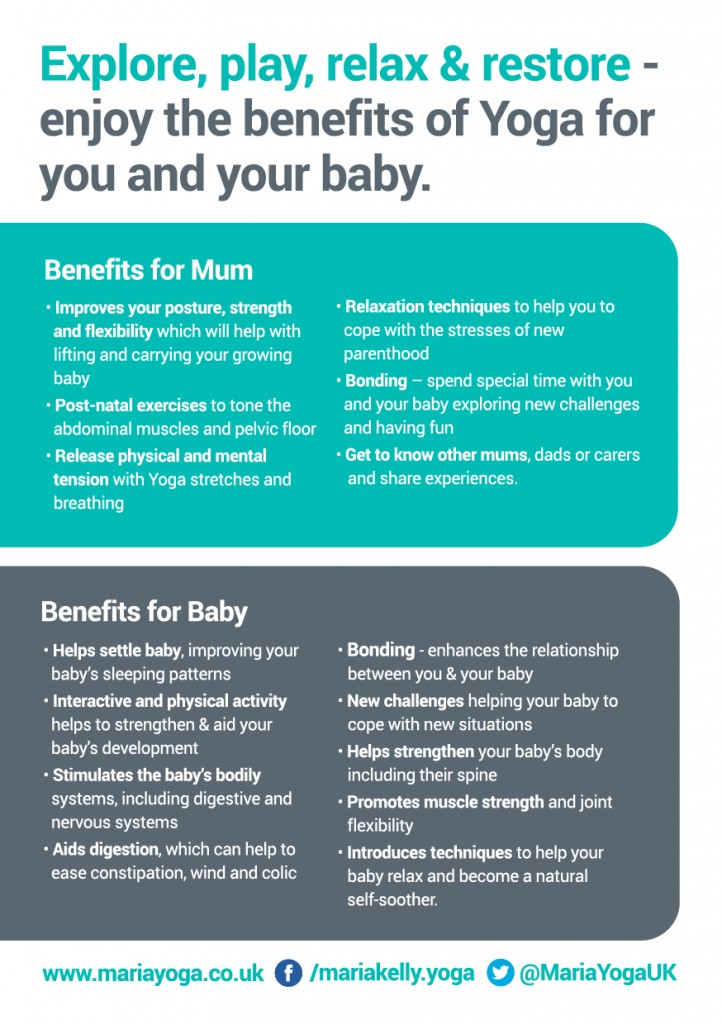 Explore, play, relax & restore - enjoy the benefits of Yoga for you and your baby.

Benefits for Mum

• Improves your posture, strength and flexibility which will help with lifting and carrying your growing baby
• Post-natal exercises to tone the abdominal muscles and pelvic floor
• Release physical and mental tension with Yoga stretches and breathing

• Relaxation techniques to help you to cope with the stresses of new parenthood
• Bonding – spend special time with you and your baby exploring new challenges and having fun
• Get to know other mums, dads or carers and share experiences.

Benefits for Baby

• Helps settle baby, improving your baby's sleeping patterns
• Interactive and physical activity helps to strengthen & aid your baby's development
• Stimulates the baby's bodily systems, including digestive and nervous systems
• Aids digestion, which can help to ease constipation, wind and colic

• Bonding - enhances the relationship between you & your baby
• New challenges helping your baby to cope with new situations
• Helps strengthen your baby's body including their spine
• Promotes muscle strength and joint flexibility
• Introduces techniques to help your baby relax and become a natural self-soother.

www.mariayoga.co.uk /mariakelly.yoga @MariaYogaUK